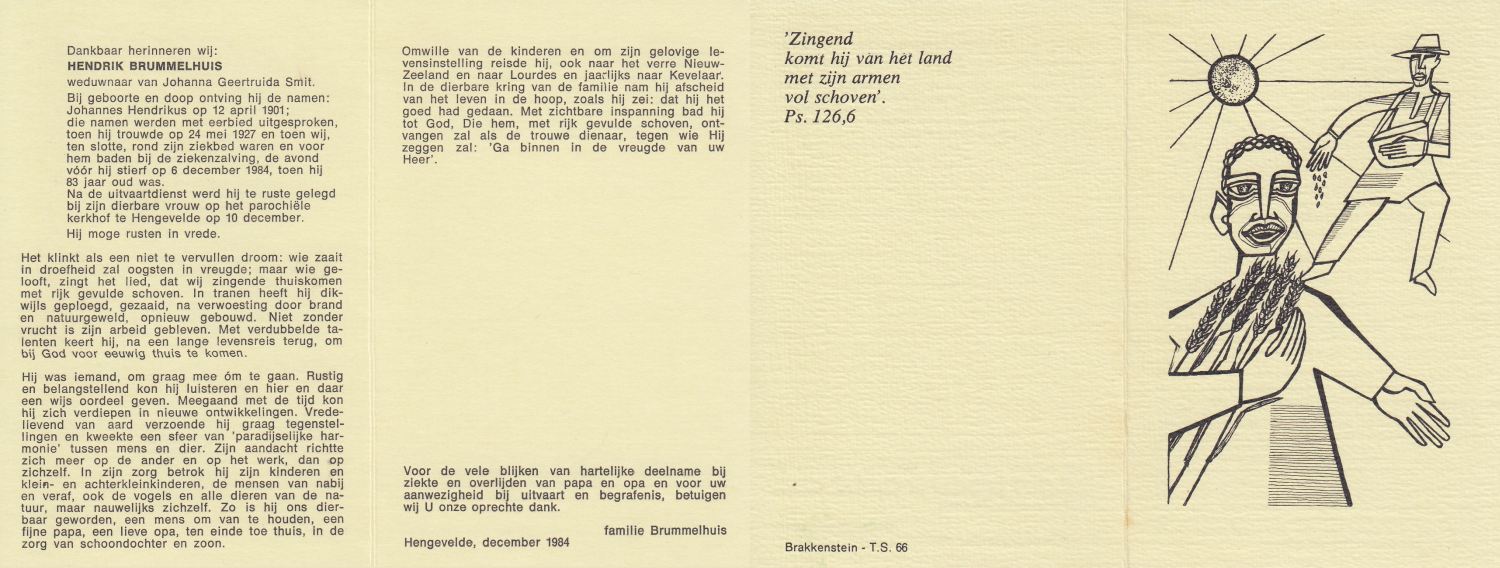 Dankbaar herinneren wij:
HENDRIK BRUMMELHUIS
weduwnaar van Johanna Geertruida Smit.

Bij geboorte en doop ontving hij de namen: Johannes Hendrikus op 12 april 1901; die namen werden met eerbied uitgesproken, toen hij trouwde op 24 mei 1927 en toen wij, ten slotte, rond zijn ziekbed waren en voor hem baden bij de ziekenzalving, de avond vóór hij stierf op 6 december 1984, toen hij 83 jaar oud was.
Na de uitvaartdienst werd hij te ruste gelegd bij zijn dierbare vrouw op het parochiële kerkhof te Hengevelde op 10 december.
Hij moge rusten in vrede.

Het klinkt als een niet te vervullen droom: wie zaait in droefheid zal oogsten in vreugde; maar wie gelooft, zingt het lied, dat wij zingende thuiskomen met rijk gevulde schoven. In tranen heeft hij dikwijls geploegd, gezaaid, na verwoesting door brand en natuurgeweld, opnieuw gebouwd. Niet zonder vrucht is zijn arbeid gebleven. Met verdubbelde talenten keert hij, na een lange levensreis terug, om bij God voor eeuwig thuis te komen.

Hij was iemand, om graag mee óm te gaan. Rustig en belangstellend kon hij luisteren en hier en daar een wijs oordeel geven. Meegaand met de tijd kon hij zich verdiepen in nieuwe ontwikkelingen. Vredelievend van aard verzoende hij graag tegenstellingen en kweekte een sfeer van 'paradijselijke harmonie' tussen mens en dier. Zijn aandacht richtte zich meer op de ander en op het werk, dan op zichzelf. In zijn zorg betrok hij zijn kinderen en klein- en achterkleinkinderen, de mensen van nabij en veraf, ook de vogels en alle dieren van de natuur, maar nauwelijks zichzelf. Zo is hij ons dierbaar geworden, een mens om van te houden, een fijne papa, een lieve opa, ten einde toe thuis, in de zorg van schoondochter en zoon.

Omwille van de kinderen en om zijn gelovige levensinstelling reisde hij, ook naar het verre Nieuw-Zeeland en naar Lourdes en jaarlijks naar Kevelaar. In de dierbare kring van de familie nam hij afscheid van het leven in de hoop, zoals hij zei: dat hij het goed had gedaan. Met zichtbare inspanning bad hij tot God. Die hem, met rijk gevulde schoven, ontvangen zal als de trouwe dienaar, tegen wie Hij zeggen zal: 'Ga binnen in de vreugde van uw Heer'.

Voor de vele blijken van hartelijke deelname bij ziekte en overlijden van papa en opa en voor uw aanwezigheid bij uitvaart en begrafenis, betuigen wij U onze oprechte dank.

familie Brummelhuis
Hengevelde, december 1984

'Zingend
komt hij van het land
met zijn armen
vol schoven'.
Ps. 126,6

Brakkenstein - T.S. 66